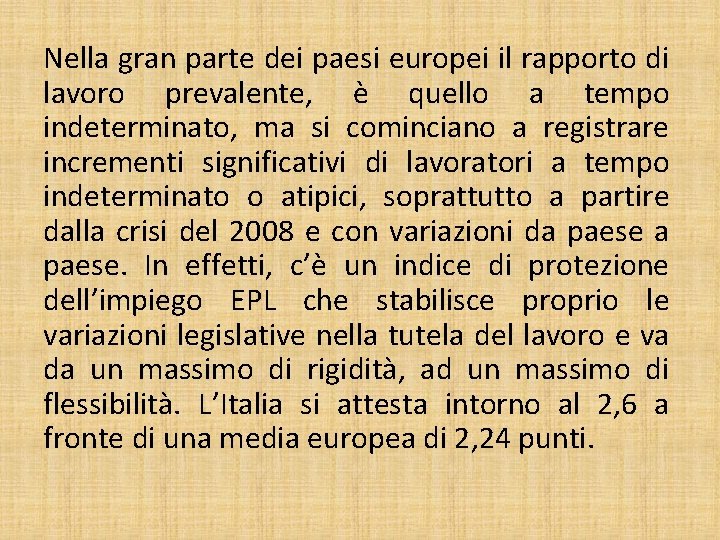 Nella gran parte dei paesi europei il rapporto di lavoro prevalente, è quello a tempo indeterminato, ma si cominciano a registrare incrementi significativi di lavoratori a tempo indeterminato o atipici, soprattutto a partire dalla crisi del 2008 e con variazioni da paese a paese. In effetti, c'è un indice di protezione dell'impiego EPL che stabilisce proprio le variazioni legislative nella tutela del lavoro e va da un massimo di rigidità, ad un massimo di flessibilità. L'Italia si attesta intorno al 2,6 a fronte di una media europea di 2,24 punti.